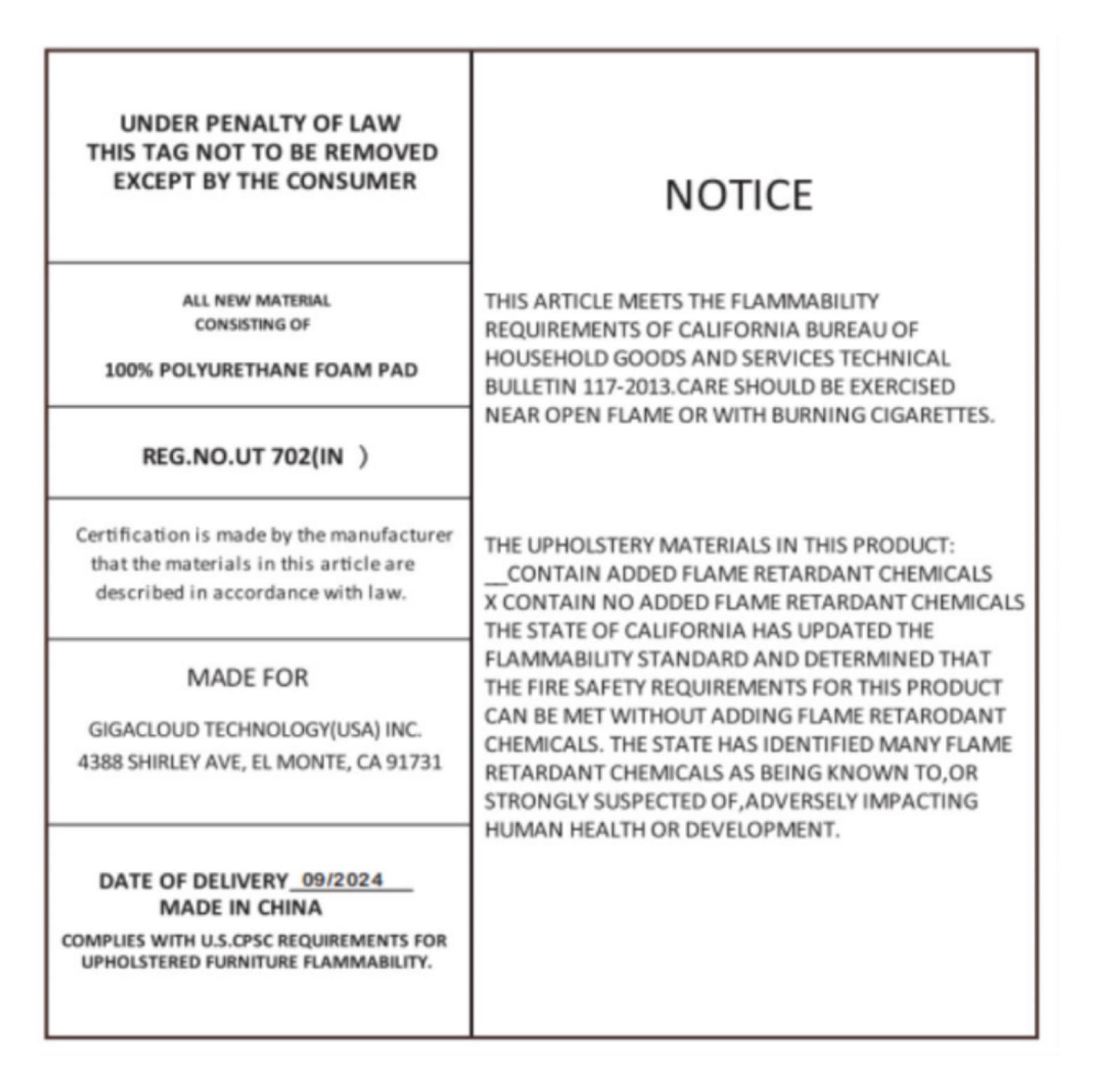 UNDER PENALTY OF LAW
THIS TAG NOT TO BE REMOVED
EXCEPT BY THE CONSUMER

ALL NEW MATERIAL
CONSISTING OF

100% POLYURETHANE FOAM PAD

REG.NO.UT 702(IN )

Certification is made by the manufacturer that the materials in this article are described in accordance with law.

MADE FOR

GIGACLOUD TECHNOLOGY(USA) INC.
4388 SHIRLEY AVE, EL MONTE, CA 91731

DATE OF DELIVERY 09/2024
MADE IN CHINA

COMPLIES WITH U.S.CPSC REQUIREMENTS FOR UPHOLSTERED FURNITURE FLAMMABILITY.

NOTICE

THIS ARTICLE MEETS THE FLAMMABILITY REQUIREMENTS OF CALIFORNIA BUREAU OF HOUSEHOLD GOODS AND SERVICES TECHNICAL BULLETIN 117-2013.CARE SHOULD BE EXERCISED NEAR OPEN FLAME OR WITH BURNING CIGARETTES.

THE UPHOLSTERY MATERIALS IN THIS PRODUCT:
__CONTAIN ADDED FLAME RETARDANT CHEMICALS
X CONTAIN NO ADDED FLAME RETARDANT CHEMICALS
THE STATE OF CALIFORNIA HAS UPDATED THE FLAMMABILITY STANDARD AND DETERMINED THAT THE FIRE SAFETY REQUIREMENTS FOR THIS PRODUCT CAN BE MET WITHOUT ADDING FLAME RETARODANT CHEMICALS. THE STATE HAS IDENTIFIED MANY FLAME RETARDANT CHEMICALS AS BEING KNOWN TO,OR STRONGLY SUSPECTED OF,ADVERSELY IMPACTING HUMAN HEALTH OR DEVELOPMENT.